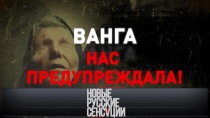 ВАНГА
НАС
ПРЕДУПРЕЖДАЛА!

НОВЫЕ
РУССКИЕ
СЕНСАЦИИ